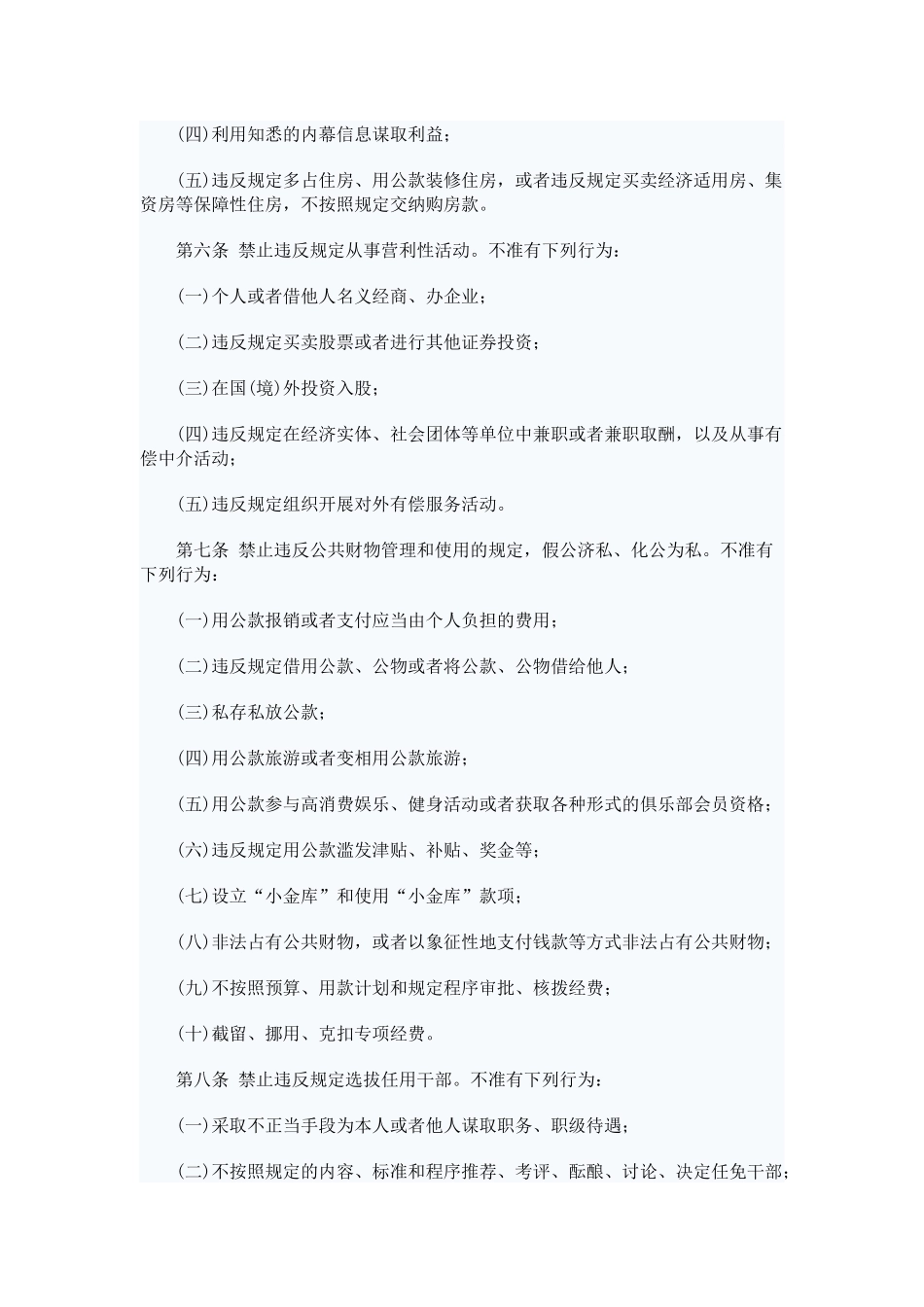 (四)利用知悉的内幕信息谋取利益；

(五)违反规定多占住房、用公款装修住房，或者违反规定买卖经济适用房、集资房等保障性住房，不按照规定交纳购房款。

第六条 禁止违反规定从事营利性活动。不准有下列行为：

(一)个人或者借他人名义经商、办企业；

(二)违反规定买卖股票或者进行其他证券投资；

(三)在国(境)外投资入股；

(四)违反规定在经济实体、社会团体等单位中兼职或者兼职取酬，以及从事有偿中介活动；

(五)违反规定组织开展对外有偿服务活动。

第七条 禁止违反公共财物管理和使用的规定，假公济私、化公为私。不准有下列行为：

(一)用公款报销或者支付应当由个人负担的费用；

(二)违反规定借用公款、公物或者将公款、公物借给他人；

(三)私存私放公款；

(四)用公款旅游或者变相用公款旅游；

(五)用公款参与高消费娱乐、健身活动或者获取各种形式的俱乐部会员资格；

(六)违反规定用公款滥发津贴、补贴、奖金等；

(七)设立“小金库”和使用“小金库”款项；

(八)非法占有公共财物，或者以象征性地支付钱款等方式非法占有公共财物；

(九)不按照预算、用款计划和规定程序审批、核拨经费；

(十)截留、挪用、克扣专项经费。

第八条 禁止违反规定选拔任用干部。不准有下列行为：

(一)采取不正当手段为本人或者他人谋取职务、职级待遇；

(二)不按照规定的内容、标准和程序推荐、考评、酝酿、讨论、决定任免干部；